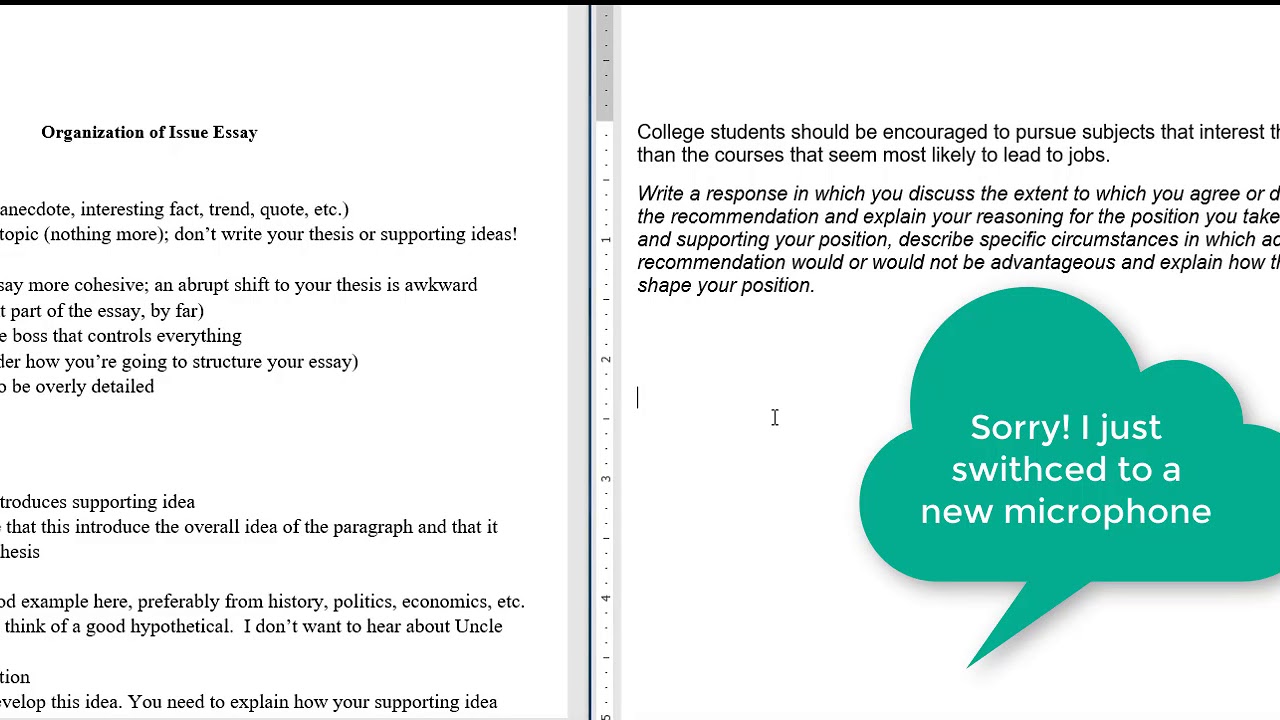 Organization of Issue Essay

anecdote, interesting fact, trend, quote, etc.)
topic (nothing more); don't write your thesis or supporting ideas!

say more cohesive; an abrupt shift to your thesis is awkward
t part of the essay, by far)
e boss that controls everything
der how you're going to structure your essay)
o be overly detailed

troduces supporting idea
e that this introduce the overall idea of the paragraph and that it
hesis

od example here, preferably from history, politics, economics, etc.
think of a good hypothetical. I don't want to hear about Uncle

tion
evelop this idea. You need to explain how your supporting idea

1
2
3
4
5

College students should be encouraged to pursue subjects that interest th than the courses that seem most likely to lead to jobs.

Write a response in which you discuss the extent to which you agree or d the recommendation and explain your reasoning for the position you take and supporting your position, describe specific circumstances in which ad recommendation would or would not be advantageous and explain how th shape your position.

Sorry! I just swithced to a new microphone